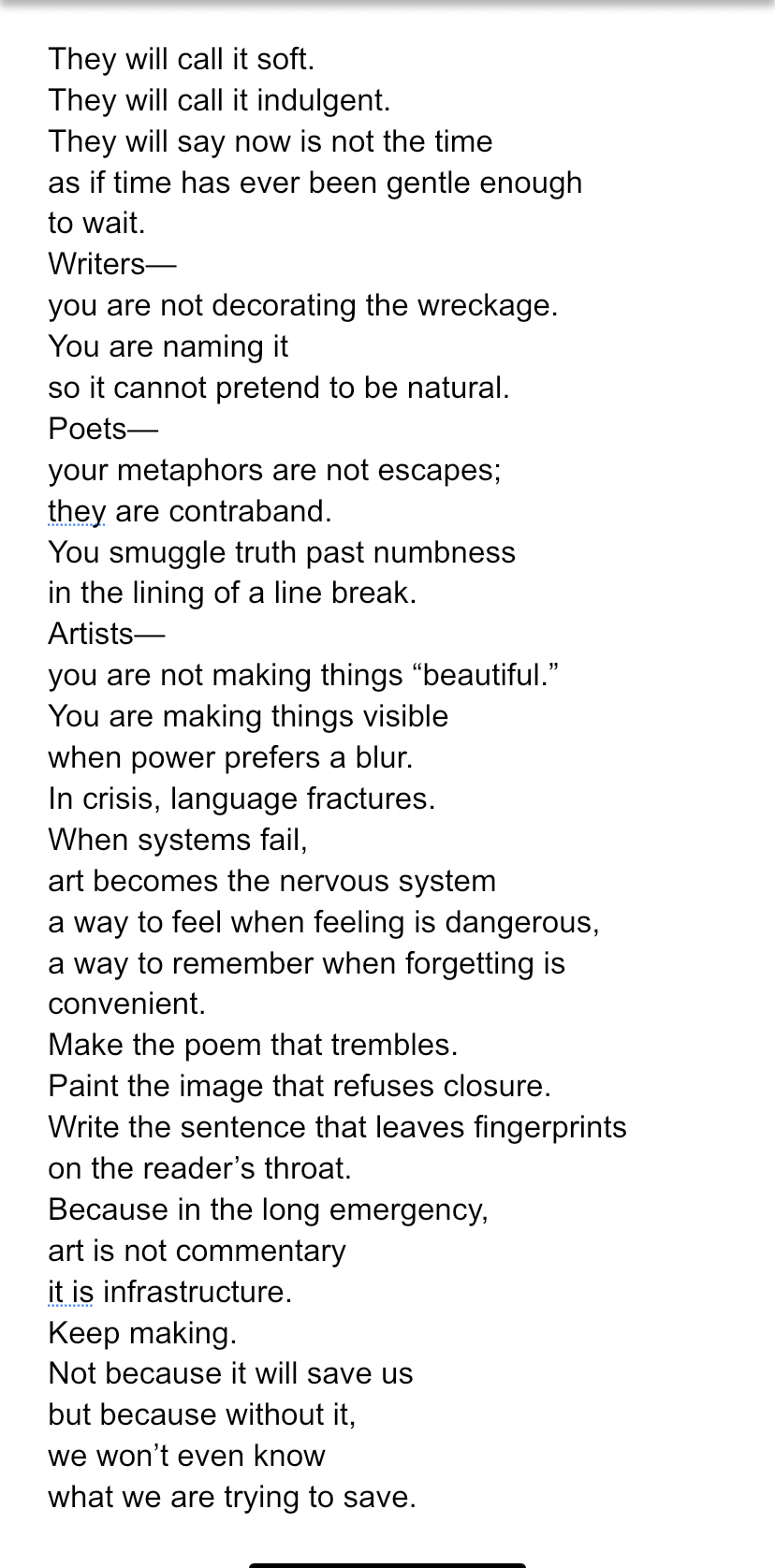 They will call it soft.
They will call it indulgent.
They will say now is not the time
as if time has ever been gentle enough
to wait.
Writers—
you are not decorating the wreckage.
You are naming it
so it cannot pretend to be natural.
Poets—
your metaphors are not escapes;
they are contraband.
You smuggle truth past numbness
in the lining of a line break.
Artists—
you are not making things “beautiful.”
You are making things visible
when power prefers a blur.
In crisis, language fractures.
When systems fail,
art becomes the nervous system
a way to feel when feeling is dangerous,
a way to remember when forgetting is
convenient.
Make the poem that trembles.
Paint the image that refuses closure.
Write the sentence that leaves fingerprints
on the reader’s throat.
Because in the long emergency,
art is not commentary
it is infrastructure.
Keep making.
Not because it will save us
but because without it,
we won’t even know
what we are trying to save.